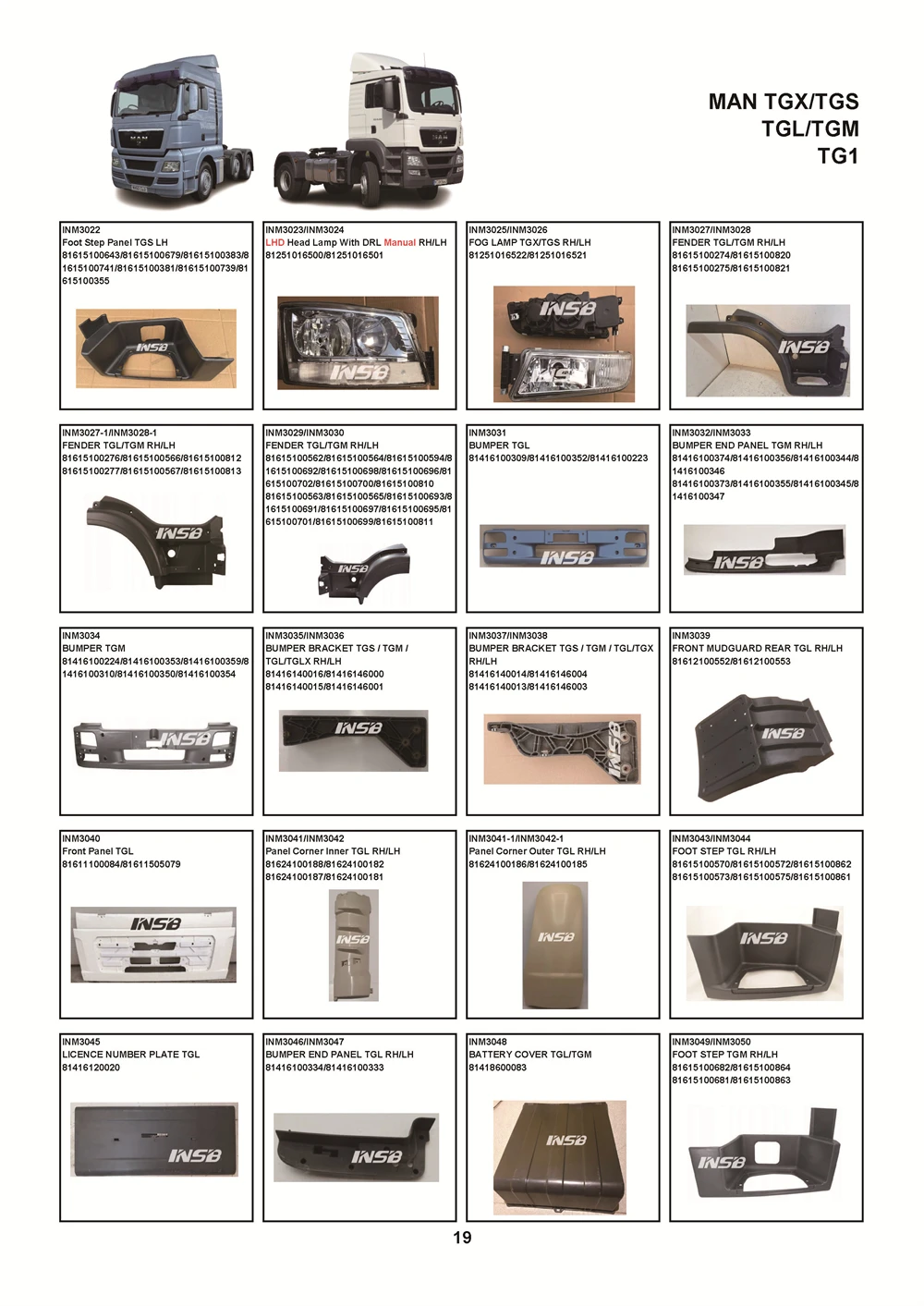 MAN TGX/TGS
TGL/TGM
TG1

INM3022
Foot Step Panel TGS LH
81615100643/81615100679/81615100383/81615100741/81615100381/81615100739/81615100355

INSB

INM3023/INM3024
LHD Head Lamp With DRL Manual RH/LH
81251016500/81251016501

INSB

INM3025/INM3026
FOG LAMP TGX/TGS RH/LH
81251016522/81251016521

INSB

INM3027/INM3028
FENDER TGL/TGM RH/LH
81615100274/81615100820
81615100275/81615100821

INSB

INM3027-1/INM3028-1
FENDER TGL/TGM RH/LH
81615100276/81615100566/81615100812
81615100277/81615100567/81615100813

INSB

INM3029/INM3030
FENDER TGL/TGM RH/LH
81615100562/81615100564/81615100594/81615100692/81615100698/81615100696/81615100702/81615100700/81615100810
81615100563/81615100565/81615100693/81615100691/81615100697/81615100695/81615100701/81615100699/81615100811

INSB

INM3031
BUMPER TGL
81416100309/81416100352/81416100223

INSB

INM3032/INM3033
BUMPER END PANEL TGM RH/LH
81416100374/81416100356/81416100344/81416100346
81416100373/81416100355/81416100345/81416100347

INSB

INM3034
BUMPER TGM
81416100224/81416100353/81416100359/81416100310/81416100350/81416100354

INSB

INM3035/INM3036
BUMPER BRACKET TGS / TGM / TGL/TGLX RH/LH
81416140016/81416146000
81416140015/81416146001

INSB

INM3037/INM3038
BUMPER BRACKET TGS / TGM / TGL/TGX RH/LH
81416140014/81416146004
81416140013/81416146003

INSB

INM3039
FRONT MUDGUARD REAR TGL RH/LH
81612100552/81612100553

INSB

INM3040
Front Panel TGL
81611100084/81611505079

INSB

INM3041/INM3042
Panel Corner Inner TGL RH/LH
81624100188/81624100182
81624100187/81624100181

INSB

INM3041-1/INM3042-1
Panel Corner Outer TGL RH/LH
81624100186/81624100185

INSB

INM3043/INM3044
FOOT STEP TGL RH/LH
81615100570/81615100572/81615100862
81615100573/81615100575/81615100861

INSB

INM3045
LICENCE NUMBER PLATE TGL
81416120020

INSB

INM3046/INM3047
BUMPER END PANEL TGL RH/LH
81416100334/81416100333

INSB

INM3048
BATTERY COVER TGL/TGM
81418600083

INSB

INM3049/INM3050
FOOT STEP TGM RH/LH
81615100682/81615100864
81615100681/81615100863

INSB

19